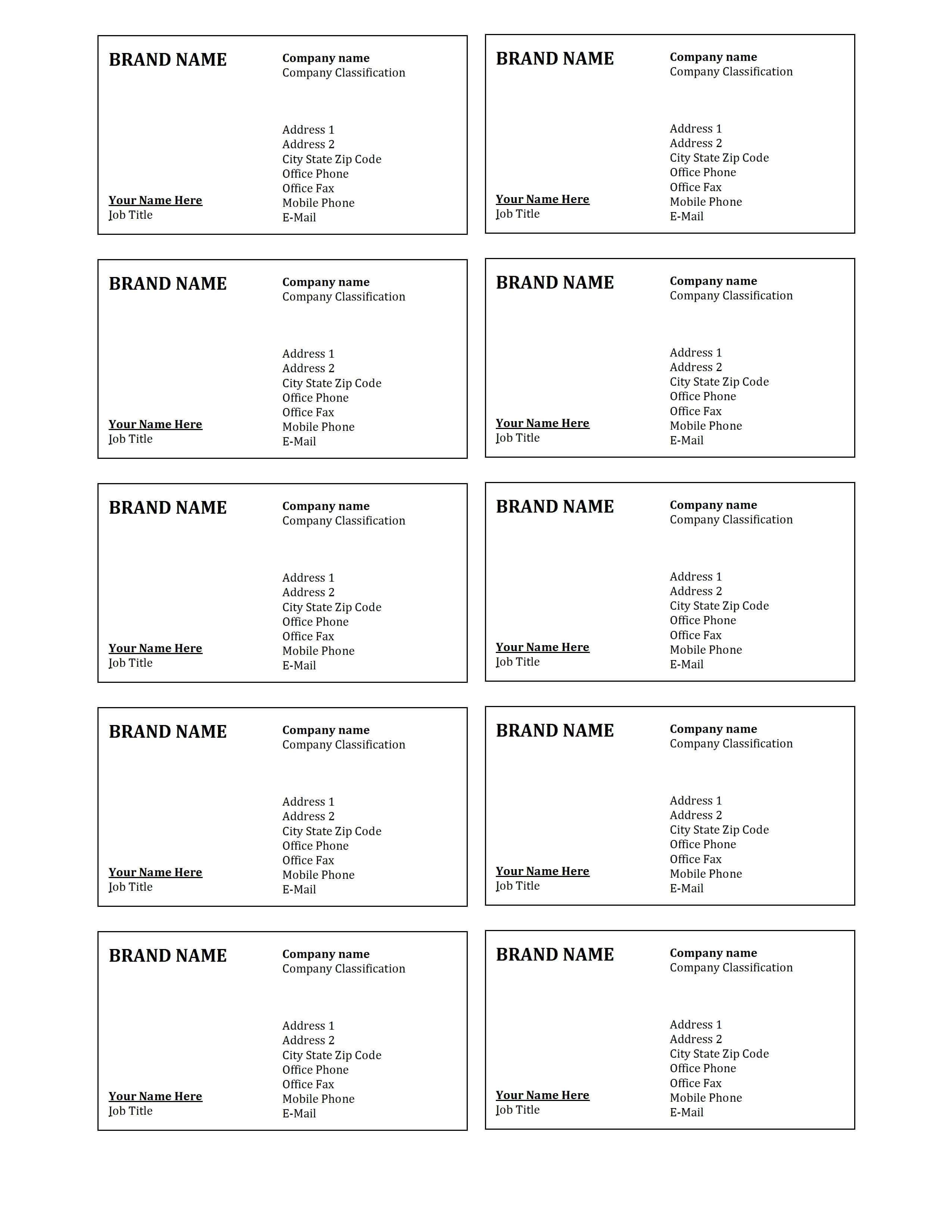 BRAND NAME

Company name
Company Classification

Address 1
Address 2
City State Zip Code
Office Phone
Office Fax
Mobile Phone
E-Mail

Your Name Here
Job Title

BRAND NAME

Company name
Company Classification

Address 1
Address 2
City State Zip Code
Office Phone
Office Fax
Mobile Phone
E-Mail

Your Name Here
Job Title

BRAND NAME

Company name
Company Classification

Address 1
Address 2
City State Zip Code
Office Phone
Office Fax
Mobile Phone
E-Mail

Your Name Here
Job Title

BRAND NAME

Company name
Company Classification

Address 1
Address 2
City State Zip Code
Office Phone
Office Fax
Mobile Phone
E-Mail

Your Name Here
Job Title

BRAND NAME

Company name
Company Classification

Address 1
Address 2
City State Zip Code
Office Phone
Office Fax
Mobile Phone
E-Mail

Your Name Here
Job Title

BRAND NAME

Company name
Company Classification

Address 1
Address 2
City State Zip Code
Office Phone
Office Fax
Mobile Phone
E-Mail

Your Name Here
Job Title

BRAND NAME

Company name
Company Classification

Address 1
Address 2
City State Zip Code
Office Phone
Office Fax
Mobile Phone
E-Mail

Your Name Here
Job Title

BRAND NAME

Company name
Company Classification

Address 1
Address 2
City State Zip Code
Office Phone
Office Fax
Mobile Phone
E-Mail

Your Name Here
Job Title

BRAND NAME

Company name
Company Classification

Address 1
Address 2
City State Zip Code
Office Phone
Office Fax
Mobile Phone
E-Mail

Your Name Here
Job Title

BRAND NAME

Company name
Company Classification

Address 1
Address 2
City State Zip Code
Office Phone
Office Fax
Mobile Phone
E-Mail

Your Name Here
Job Title